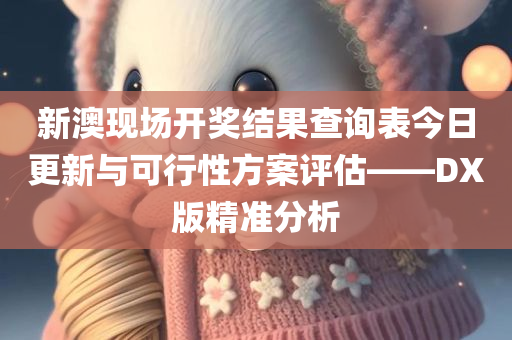 新澳现场开奖结果查询表今日更新与可行性方案评估——DX版精准分析